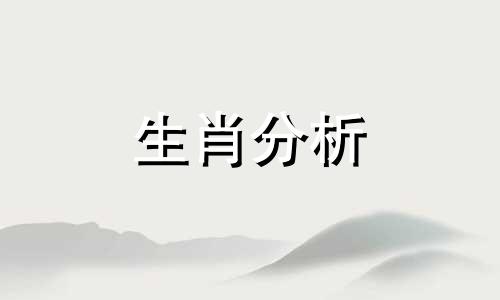 生肖分析